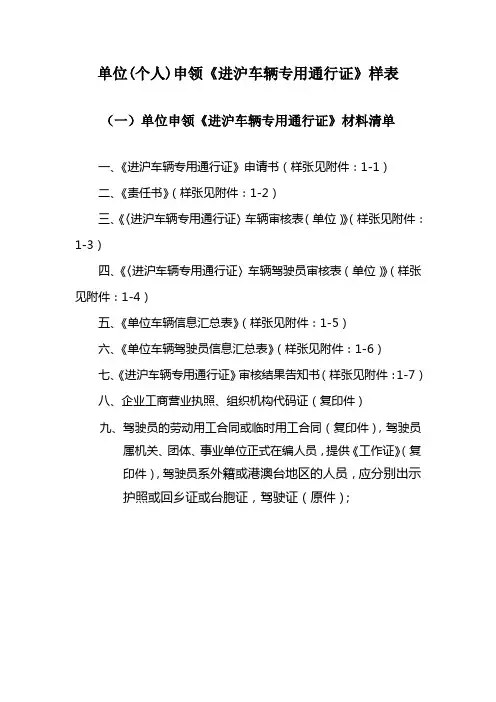 单位(个人)申领《进沪车辆专用通行证》样表

（一）单位申领《进沪车辆专用通行证》材料清单

一、《进沪车辆专用通行证》申请书（样张见附件：1-1）

二、《责任书》（样张见附件：1-2）

三、《〈进沪车辆专用通行证〉车辆审核表（单位）》（样张见附件：1-3）

四、《〈进沪车辆专用通行证〉车辆驾驶员审核表（单位）》（样张见附件：1-4）

五、《单位车辆信息汇总表》（样张见附件：1-5）

六、《单位车辆驾驶员信息汇总表》（样张见附件：1-6）

七、《进沪车辆专用通行证》审核结果告知书（样张见附件：1-7）

八、企业工商营业执照、组织机构代码证（复印件）

九、驾驶员的劳动用工合同或临时用工合同（复印件），驾驶员属机关、团体、事业单位正式在编人员，提供《工作证》（复印件），驾驶员系外籍或港澳台地区的人员，应分别出示护照或回乡证或台胞证，驾驶证（原件）；